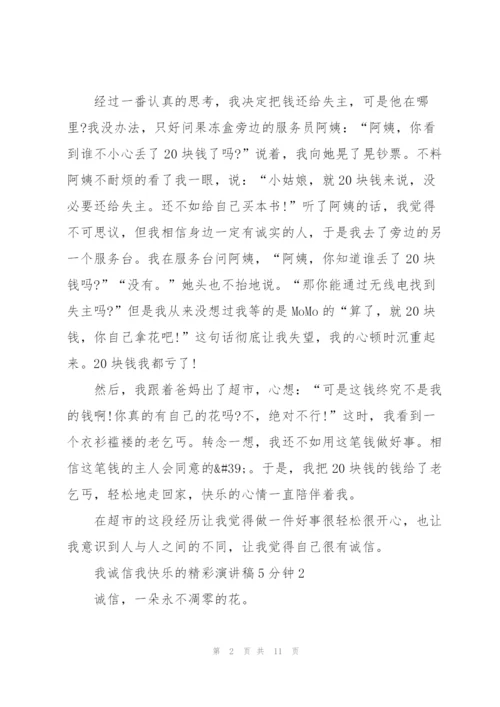 经过一番认真的思考，我决定把钱还给失主，可是他在哪里?我没办法，只好问果冻盒旁边的服务员阿姨：“阿姨，你看到谁不小心丢了20块钱了吗?”说着，我向她晃了晃钞票。不料阿姨不耐烦的看了我一眼，说：“小姑娘，就20块钱来说，没必要还给失主。还不如给自己买本书!”听了阿姨的话，我觉得不可思议，但我相信身边一定有诚实的人，于是我去了旁边的另一个服务台。我在服务台问阿姨，“阿姨，你知道谁丢了20块钱吗?”“没有。”她头也不抬地说。“那你能通过无线电找到失主吗?”但是我从来没想过我等的是MoMo的“算了，就20块钱，你自己拿花吧!”这句话彻底让我失望，我的心顿时沉重起来。20块钱我都亏了!

然后，我跟着爸妈出了超市，心想：“可是这钱终究不是我的钱啊!你真的有自己的花吗?不，绝对不行!”这时，我看到一个衣衫褴褛的老乞丐。转念一想，我还不如用这笔钱做好事。相信这笔钱的主人会同意的&#39;。于是，我把20块钱的钱给了老乞丐，轻松地走回家，快乐的心情一直陪伴着我。

在超市的这段经历让我觉得做一件好事很轻松很开心，也让我意识到人与人之间的不同，让我觉得自己很有诚信。

我诚信我快乐的精彩演讲稿5分钟2

诚信，一朵永不凋零的花。

第 2 页 共 11 页